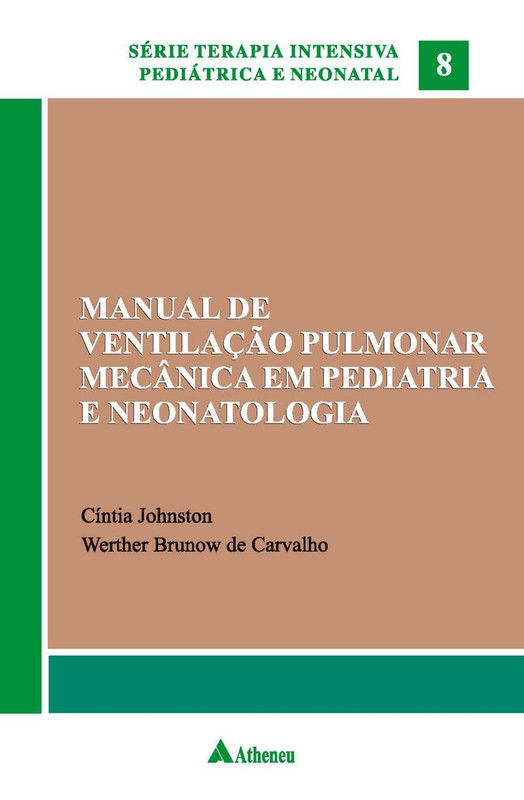 SÉRIE TERAPIA INTENSIVA
PEDIÁTRICA E NEONATAL

8

MANUAL DE
VENTILAÇÃO PULMONAR
MECÂNICA EM PEDIATRIA
E NEONATOLOGIA

Cíntia Johnston
Werther Brunow de Carvalho

Atheneu